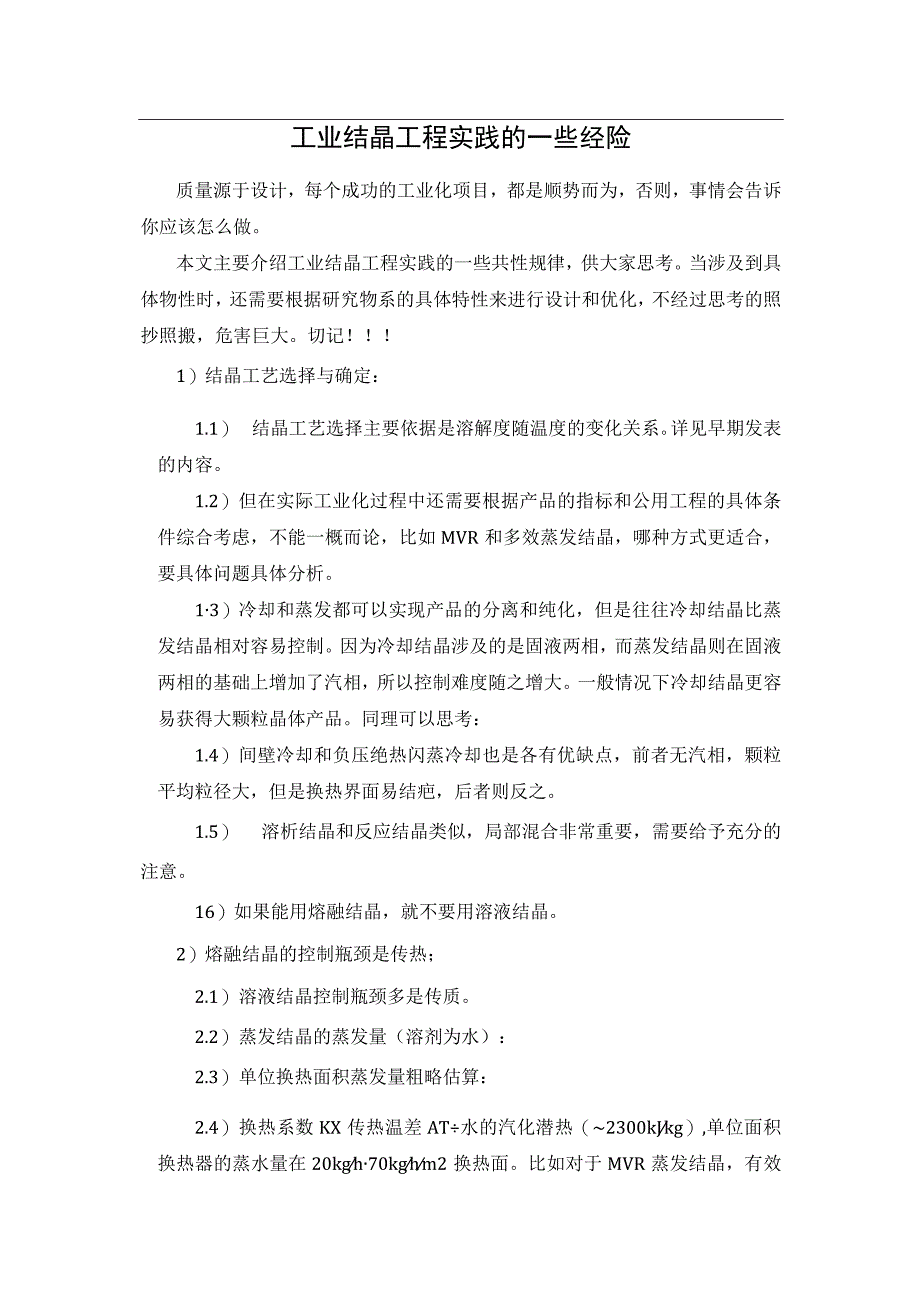 工业结晶工程实践的一些经险

质量源于设计，每个成功的工业化项目，都是顺势而为，否则，事情会告诉你应该怎么做。

本文主要介绍工业结晶工程实践的一些共性规律，供大家思考。当涉及到具体物性时，还需要根据研究物系的具体特性来进行设计和优化，不经过思考的照抄照搬，危害巨大。切记！！！

1）结晶工艺选择与确定：

1.1） 结晶工艺选择主要依据是溶解度随温度的变化关系。详见早期发表的内容。

1.2）但在实际工业化过程中还需要根据产品的指标和公用工程的具体条件综合考虑，不能一概而论，比如MVR和多效蒸发结晶，哪种方式更适合，要具体问题具体分析。

1·3）冷却和蒸发都可以实现产品的分离和纯化，但是往往冷却结晶比蒸发结晶相对容易控制。因为冷却结晶涉及的是固液两相，而蒸发结晶则在固液两相的基础上增加了汽相，所以控制难度随之增大。一般情况下冷却结晶更容易获得大颗粒晶体产品。同理可以思考：

1.4）间壁冷却和负压绝热闪蒸冷却也是各有优缺点，前者无汽相，颗粒平均粒径大，但是换热界面易结疤，后者则反之。

1.5） 溶析结晶和反应结晶类似，局部混合非常重要，需要给予充分的注意。

16）如果能用熔融结晶，就不要用溶液结晶。

2）熔融结晶的控制瓶颈是传热；

2.1）溶液结晶控制瓶颈多是传质。

2.2）蒸发结晶的蒸发量（溶剂为水）：

2.3）单位换热面积蒸发量粗略估算：

2.4）换热系数KX传热温差AT÷水的汽化潜热（~2300kJ/kg）,单位面积换热器的蒸水量在20kg/h·70kg/h/m2换热面。比如对于MVR蒸发结晶，有效